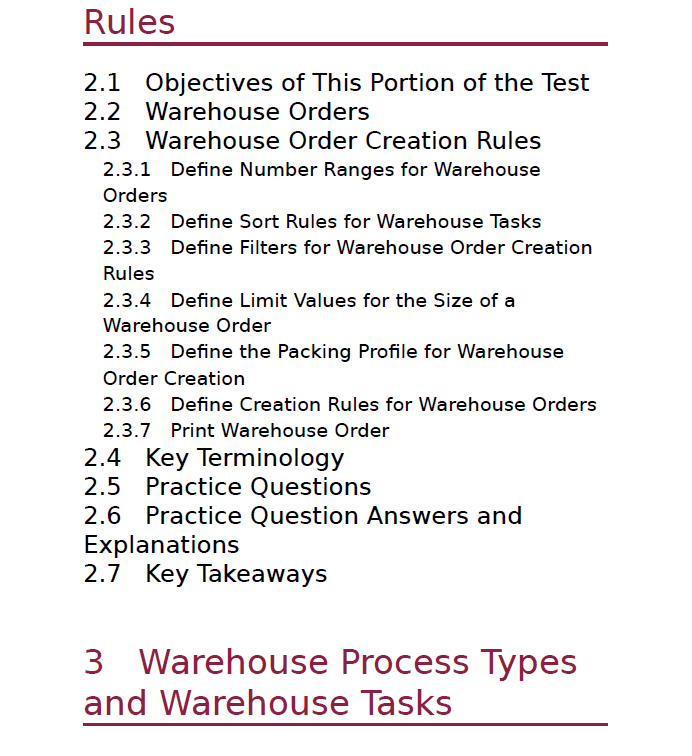 Rules

2.1 Objectives of This Portion of the Test
2.2 Warehouse Orders
2.3 Warehouse Order Creation Rules
2.3.1 Define Number Ranges for Warehouse Orders
2.3.2 Define Sort Rules for Warehouse Tasks
2.3.3 Define Filters for Warehouse Order Creation Rules
2.3.4 Define Limit Values for the Size of a Warehouse Order
2.3.5 Define the Packing Profile for Warehouse Order Creation
2.3.6 Define Creation Rules for Warehouse Orders
2.3.7 Print Warehouse Order
2.4 Key Terminology
2.5 Practice Questions
2.6 Practice Question Answers and Explanations
2.7 Key Takeaways

3 Warehouse Process Types and Warehouse Tasks